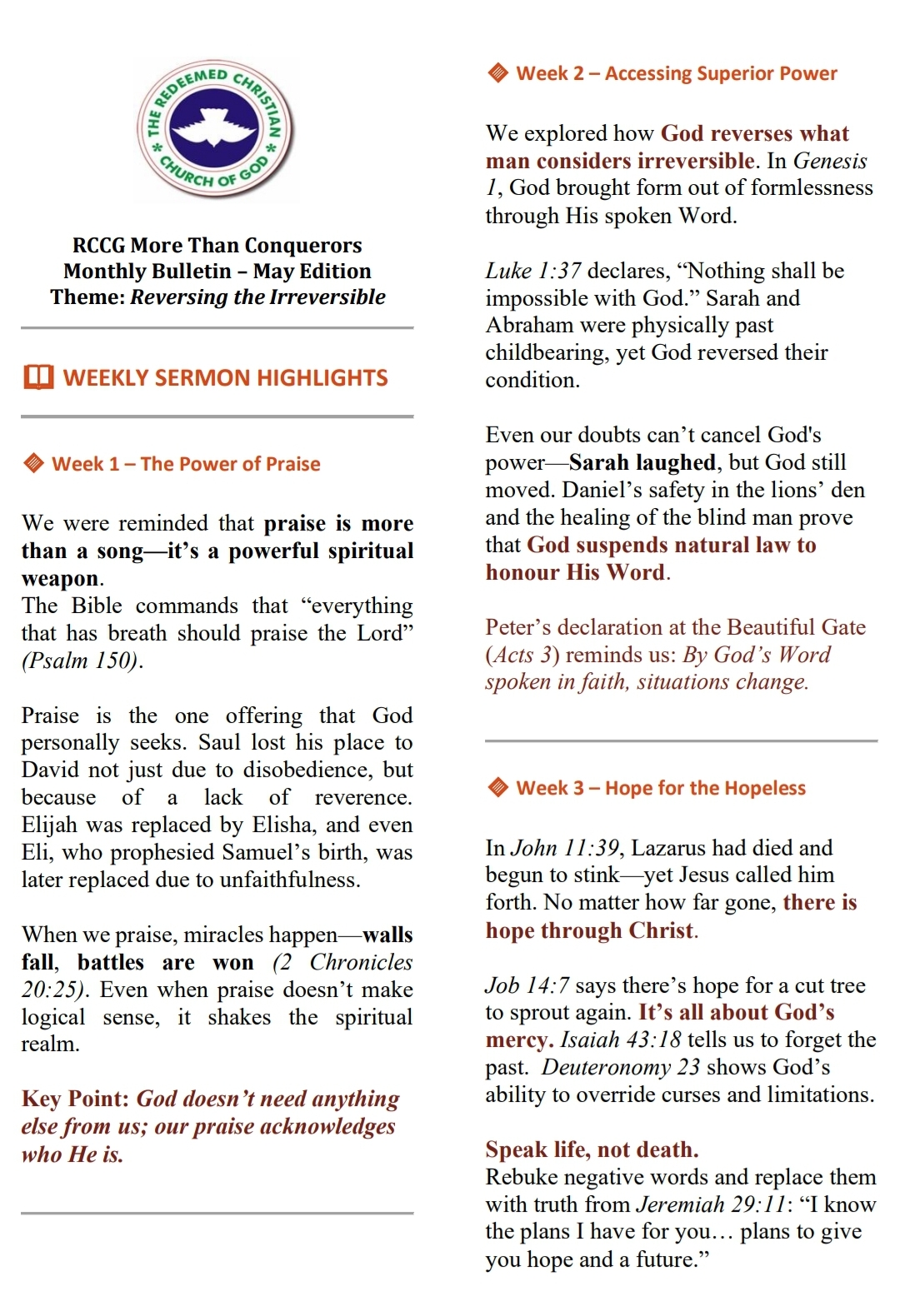 THE REDEEMED CHRISTIAN CHURCH OF GOD

RCCG More Than Conquerors
Monthly Bulletin – May Edition
Theme: Reversing the Irreversible

WEEKLY SERMON HIGHLIGHTS

Week 1 – The Power of Praise

We were reminded that praise is more than a song—it's a powerful spiritual weapon.
The Bible commands that "everything that has breath should praise the Lord" (Psalm 150).

Praise is the one offering that God personally seeks. Saul lost his place to David not just due to disobedience, but because of a lack of reverence. Elijah was replaced by Elisha, and even Eli, who prophesied Samuel's birth, was later replaced due to unfaithfulness.

When we praise, miracles happen—walls fall, battles are won (2 Chronicles 20:25). Even when praise doesn't make logical sense, it shakes the spiritual realm.

Key Point: God doesn't need anything else from us; our praise acknowledges who He is.

Week 2 – Accessing Superior Power

We explored how God reverses what man considers irreversible. In Genesis 1, God brought form out of formlessness through His spoken Word.

Luke 1:37 declares, "Nothing shall be impossible with God." Sarah and Abraham were physically past childbearing, yet God reversed their condition.

Even our doubts can't cancel God's power—Sarah laughed, but God still moved. Daniel's safety in the lions' den and the healing of the blind man prove that God suspends natural law to honour His Word.

Peter's declaration at the Beautiful Gate (Acts 3) reminds us: By God's Word spoken in faith, situations change.

Week 3 – Hope for the Hopeless

In John 11:39, Lazarus had died and begun to stink—yet Jesus called him forth. No matter how far gone, there is hope through Christ.

Job 14:7 says there's hope for a cut tree to sprout again. It's all about God's mercy. Isaiah 43:18 tells us to forget the past. Deuteronomy 23 shows God's ability to override curses and limitations.

Speak life, not death.
Rebuke negative words and replace them with truth from Jeremiah 29:11: "I know the plans I have for you… plans to give you hope and a future."